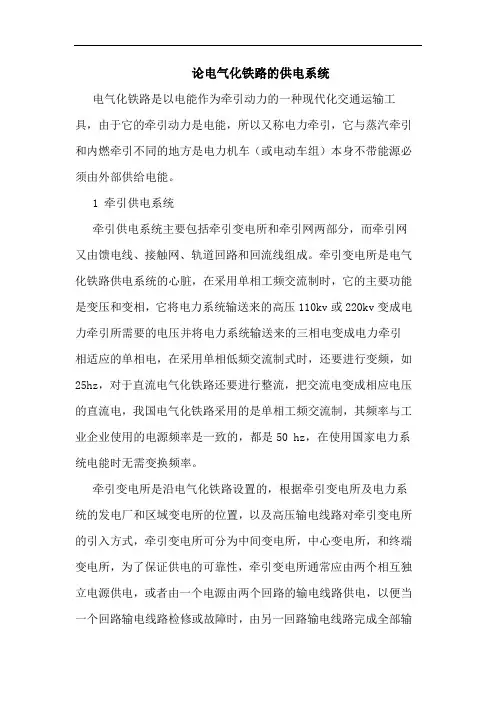 论电气化铁路的供电系统

电气化铁路是以电能作为牵引动力的一种现代化交通运输工具，由于它的牵引动力是电能，所以又称电力牵引，它与蒸汽牵引和内燃牵引不同的地方是电力机车（或电动车组）本身不带能源必须由外部供给电能。

1 牵引供电系统

牵引供电系统主要包括牵引变电所和牵引网两部分，而牵引网又由馈电线、接触网、轨道回路和回流线组成。牵引变电所是电气化铁路供电系统的心脏，在采用单相工频交流制时，它的主要功能是变压和变相，它将电力系统输送来的高压 110kv 或 220kv 变成电力牵引所需要的电压并将电力系统输送来的三相电变成电力牵引相适应的单相电，在采用单相低频交流制式时，还要进行变频，如 25hz，对于直流电气化铁路还要进行整流，把交流电变成相应电压的直流电，我国电气化铁路采用的是单相工频交流制，其频率与工业企业使用的电源频率是一致的，都是 50 hz，在使用国家电力系统电能时无需变换频率。

牵引变电所是沿电气化铁路设置的，根据牵引变电所及电力系统的发电厂和区域变电所的位置，以及高压输电线路对牵引变电所的引入方式，牵引变电所可分为中间变电所，中心变电所，和终端变电所，为了保证供电的可靠性，牵引变电所通常应由两个相互独立电源供电，或者由一个电源由两个回路的输电线路供电，以便当一个回路输电线路检修或故障时，由另一回路输电线路完成全部输